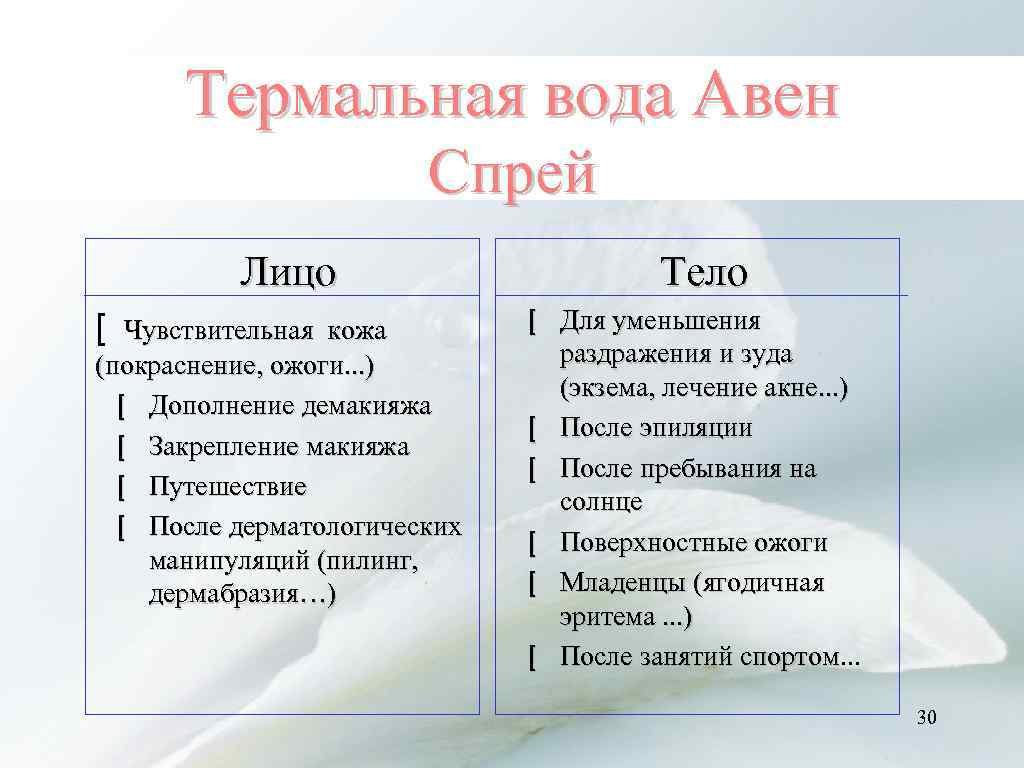 Термальная вода Авен
Спрей

Лицо

[ Чувствительная кожа (покраснение, ожоги...)
[ Дополнение демакияжа
[ Закрепление макияжа
[ Путешествие
[ После дерматологических манипуляций (пилинг, дермабразия…)

Тело

[ Для уменьшения раздражения и зуда (экзема, лечение акне...)
[ После эпиляции
[ После пребывания на солнце
[ Поверхностные ожоги
[ Младенцы (ягодичная эритема ...)
[ После занятий спортом...

30